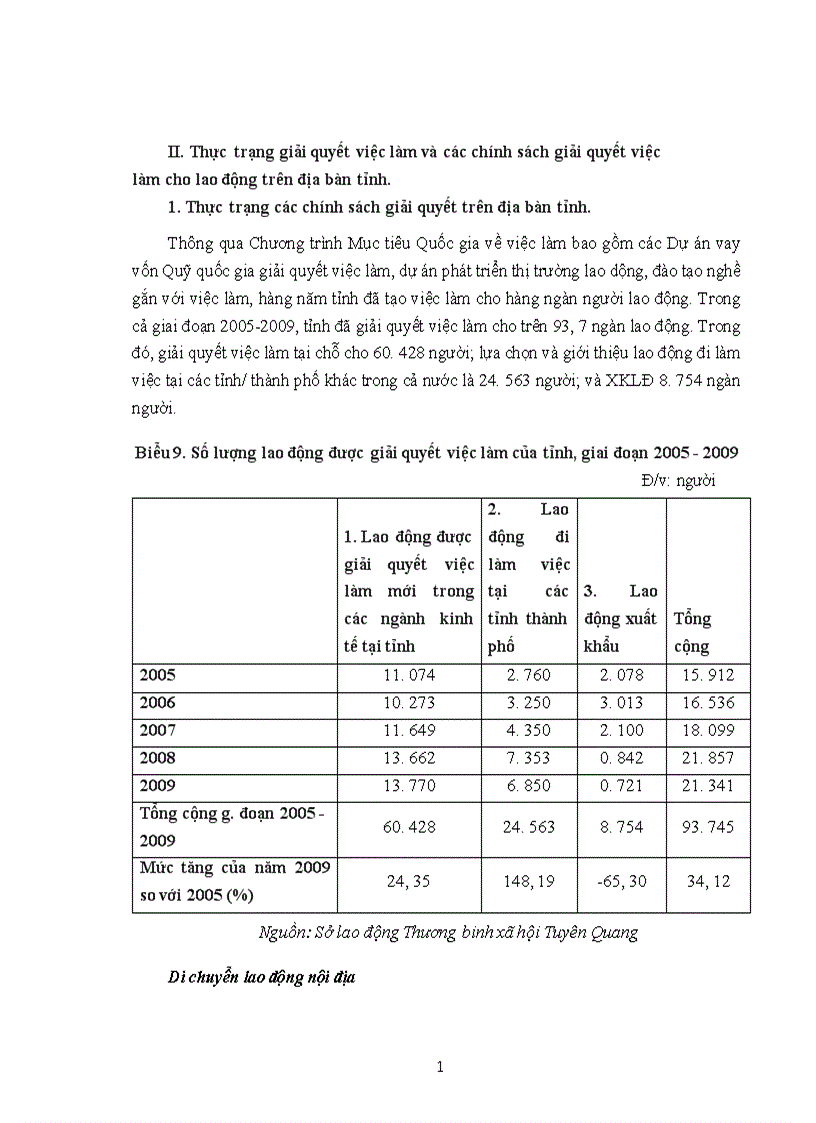 II. Thực trạng giải quyết việc làm và các chính sách giải quyết việc làm cho lao động trên địa bàn tỉnh.

1. Thực trạng các chính sách giải quyết trên địa bàn tỉnh.

Thông qua Chương trình Mục tiêu Quốc gia về việc làm bao gồm các Dự án vay vốn Quỹ quốc gia giải quyết việc làm, dự án phát triển thị trường lao động, đào tạo nghề gắn với việc làm, hàng năm tỉnh đã tạo việc làm cho hàng ngàn người lao động. Trong cả giai đoạn 2005-2009, tỉnh đã giải quyết việc làm cho trên 93, 7 ngàn lao động. Trong đó, giải quyết việc làm tại chỗ cho 60. 428 người; lựa chọn và giới thiệu lao động đi làm việc tại các tỉnh/ thành phố khác trong cả nước là 24. 563 người; và XKLĐ 8. 754 ngàn người.

Biểu 9. Số lượng lao động được giải quyết việc làm của tỉnh, giai đoạn 2005 - 2009

Đ/v: người

| | 1. Lao động được giải quyết việc làm mới trong các ngành kinh tế tại tỉnh | 2. Lao động đi làm việc tại các tỉnh thành phố | 3. Lao động xuất khẩu | Tổng cộng |
|---|---|---|---|---|
| 2005 | 11. 074 | 2. 760 | 2. 078 | 15. 912 |
| 2006 | 10. 273 | 3. 250 | 3. 013 | 16. 536 |
| 2007 | 11. 649 | 4. 350 | 2. 100 | 18. 099 |
| 2008 | 13. 662 | 7. 353 | 0. 842 | 21. 857 |
| 2009 | 13. 770 | 6. 850 | 0. 721 | 21. 341 |
| Tổng cộng g. đoạn 2005 - 2009 | 60. 428 | 24. 563 | 8. 754 | 93. 745 |
| Mức tăng của năm 2009 so với 2005 (%) | 24, 35 | 148, 19 | -65, 30 | 34, 12 |

Nguồn: Sở lao động Thương binh xã hội Tuyên Quang

Di chuyển lao động nội địa

1